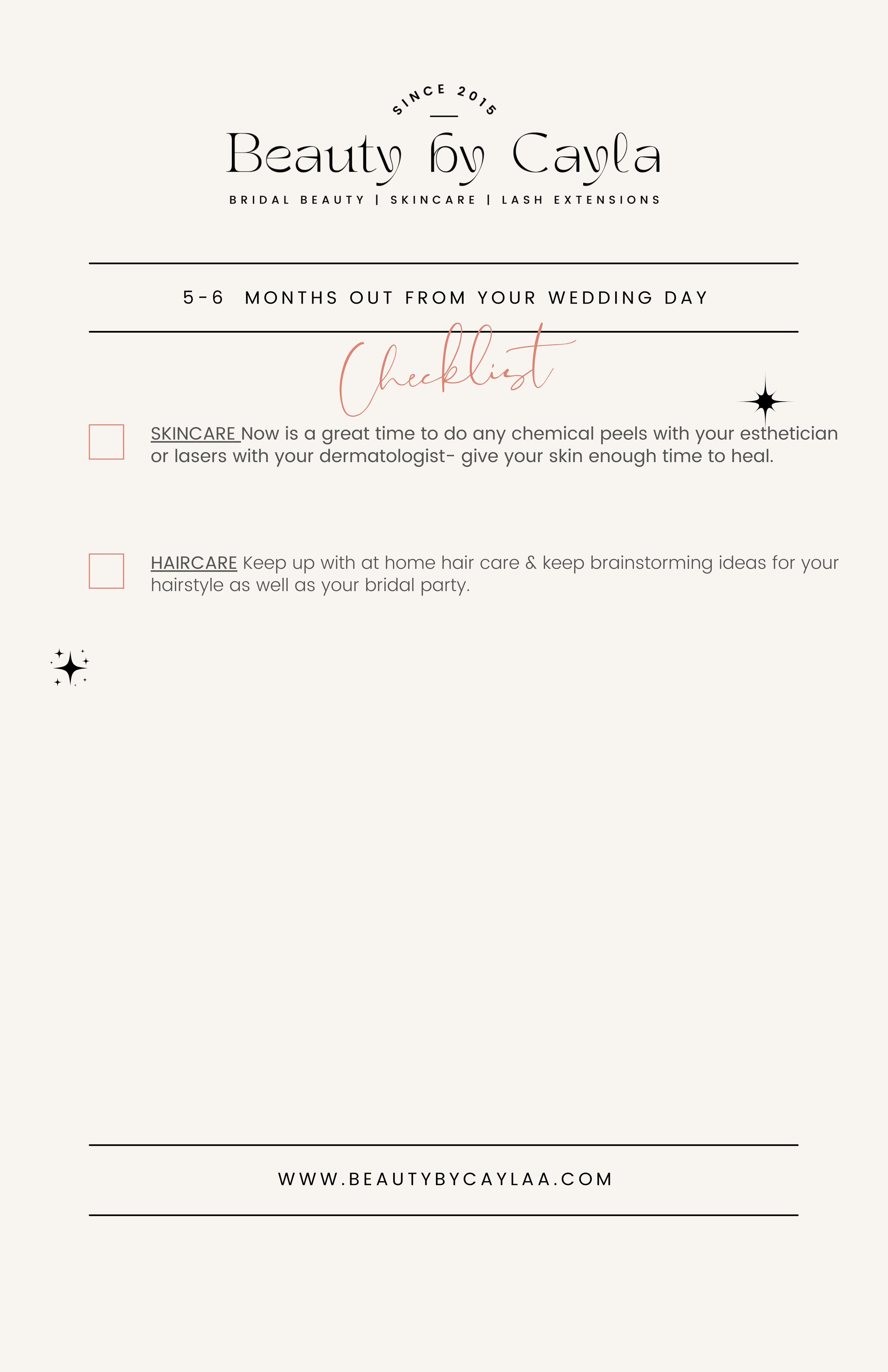 SINCE 2015

Beauty by Cayla

BRIDAL BEAUTY | SKINCARE | LASH EXTENSIONS

5-6 MONTHS OUT FROM YOUR WEDDING DAY

Checklist

SKINCARE Now is a great time to do any chemical peels with your esthetician or lasers with your dermatologist- give your skin enough time to heal.

HAIRCARE Keep up with at home hair care & keep brainstorming ideas for your hairstyle as well as your bridal party.

WWW.BEAUTYBYCAYLAA.COM